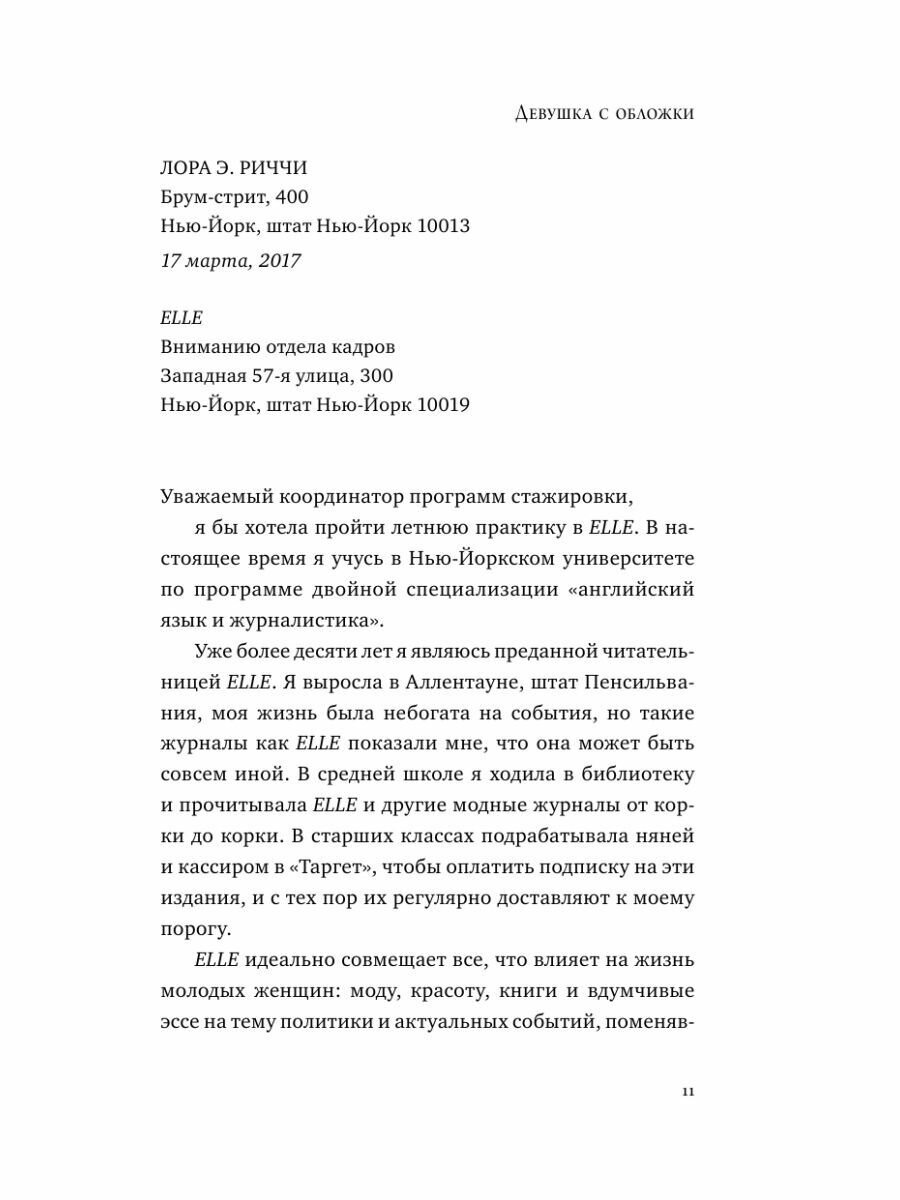 Девушка с обложки

ЛОРА Э. РИЧЧИ
Брум-стрит, 400
Нью-Йорк, штат Нью-Йорк 10013
17 марта, 2017

ELLE
Вниманию отдела кадров
Западная 57-я улица, 300
Нью-Йорк, штат Нью-Йорк 10019

Уважаемый координатор программ стажировки,
я бы хотела пройти летнюю практику в ELLE. В настоящее время я учусь в Нью-Йоркском университете по программе двойной специализации «английский язык и журналистика».

Уже более десяти лет я являюсь преданной читательницей ELLE. Я выросла в Аллентауне, штат Пенсильвания, моя жизнь была небогата на события, но такие журналы как ELLE показали мне, что она может быть совсем иной. В средней школе я ходила в библиотеку и прочитывала ELLE и другие модные журналы от корки до корки. В старших классах подрабатывала няней и кассиром в «Таргет», чтобы оплатить подписку на эти издания, и с тех пор их регулярно доставляют к моему порогу.

ELLE идеально совмещает все, что влияет на жизнь молодых женщин: моду, красоту, книги и вдумчивые эссе на тему политики и актуальных событий, поменяв-

11